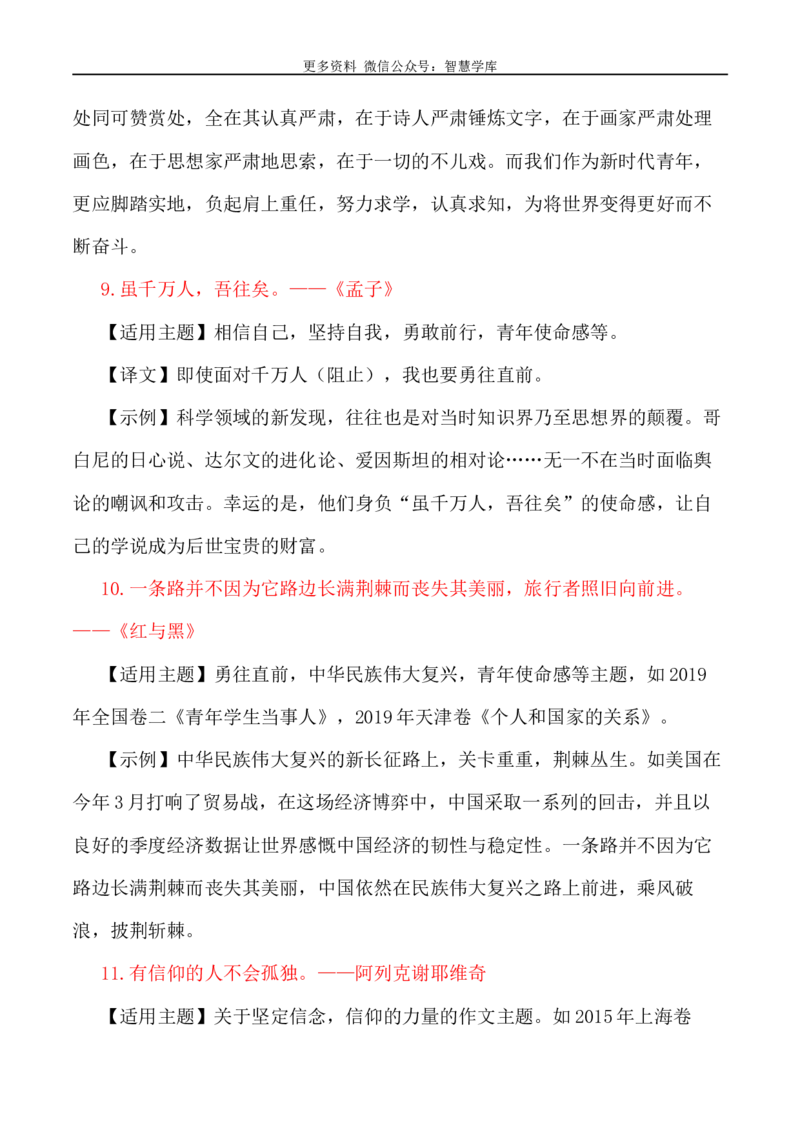 更多资料 微信公众号：智慧学库

处同可赞赏处，全在其认真严肃，在于诗人严肃锤炼文字，在于画家严肃处理画色，在于思想家严肃地思索，在于一切的不儿戏。而我们作为新时代青年，更应脚踏实地，负起肩上重任，努力求学，认真求知，为将世界变得更好而不断奋斗。

9.虽千万人，吾往矣。——《孟子》

【适用主题】相信自己，坚持自我，勇敢前行，青年使命感等。

【译文】即使面对千万人（阻止），我也要勇往直前。

【示例】科学领域的新发现，往往也是对当时知识界乃至思想界的颠覆。哥白尼的日心说、达尔文的进化论、爱因斯坦的相对论……无一不在当时面临舆论的嘲讽和攻击。幸运的是，他们身负“虽千万人，吾往矣”的使命感，让自己的学说成为后世宝贵的财富。

10.一条路并不因为它路边长满荆棘而丧失其美丽，旅行者照旧向前进。——《红与黑》

【适用主题】勇往直前，中华民族伟大复兴，青年使命感等主题，如2019年全国卷二《青年学生当事人》，2019年天津卷《个人和国家的关系》。

【示例】中华民族伟大复兴的新长征路上，关卡重重，荆棘丛生。如美国在今年3月打响了贸易战，在这场经济博弈中，中国采取一系列的回击，并且以良好的季度经济数据让世界感慨中国经济的韧性与稳定性。一条路并不因为它路边长满荆棘而丧失其美丽，中国依然在民族伟大复兴之路上前进，乘风破浪，披荆斩棘。

11.有信仰的人不会孤独。——阿列克谢耶维奇

【适用主题】关于坚定信念，信仰的力量的作文主题。如2015年上海卷